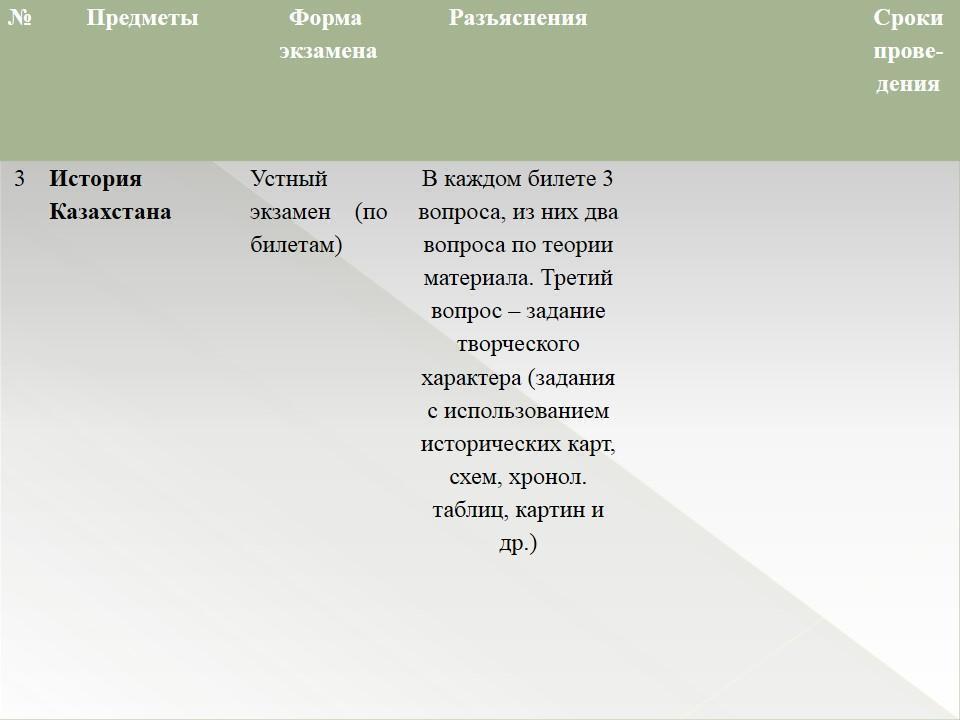 | № | Предметы | Форма экзамена | Разъяснения | Сроки проведения |
|---|---|---|---|---|
| 3 | **История Казахстана** | Устный экзамен (по билетам) | В каждом билете 3 вопроса, из них два вопроса по теории материала. Третий вопрос – задание творческого характера (задания с использованием исторических карт, схем, хронол. таблиц, картин и др.) | |